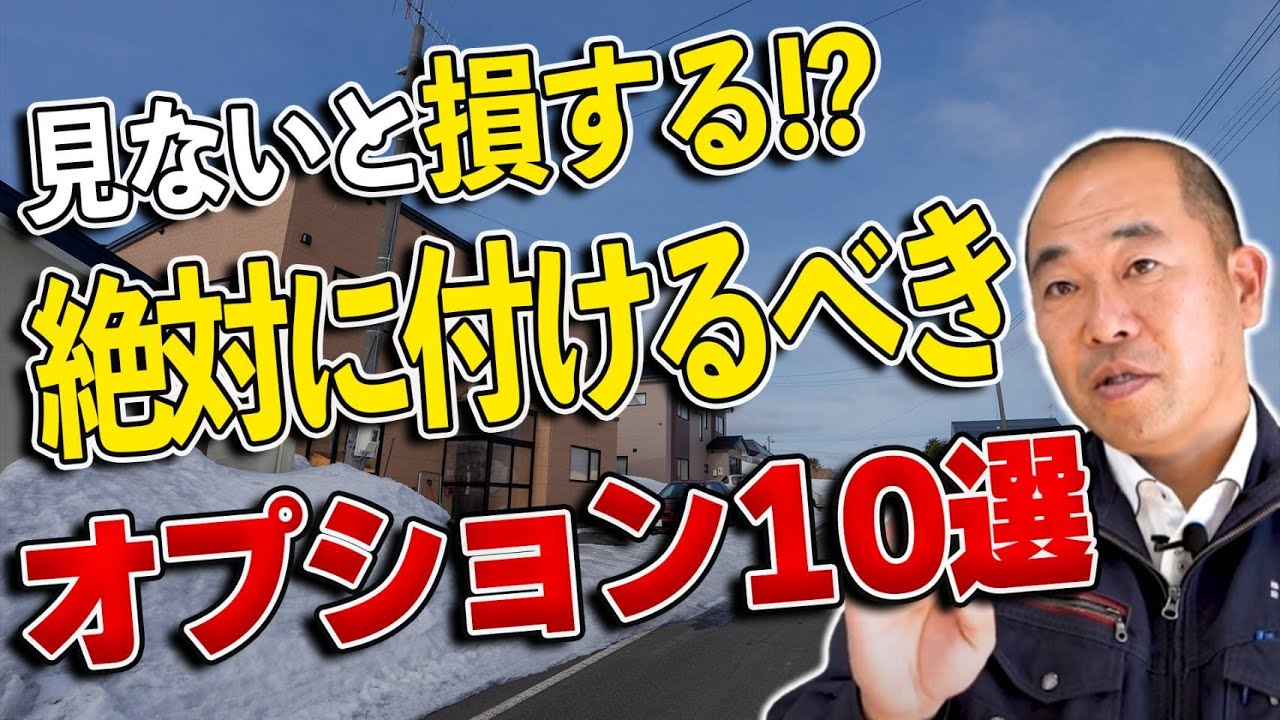 見ないと損する!?
絶対に付けるべき
オプション10選